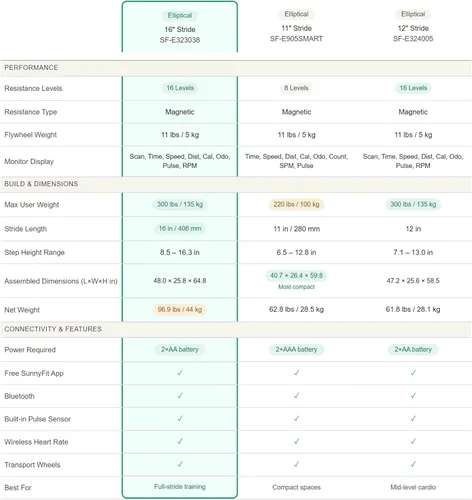 | | Elliptical 16" Stride SF-E323038 | Elliptical 11" Stride SF-E905SMART | Elliptical 12" Stride SF-E324005 |
|---|---|---|---|
| PERFORMANCE | | | |
| Resistance Levels | 16 Levels | 8 Levels | 16 Levels |
| Resistance Type | Magnetic | Magnetic | Magnetic |
| Flywheel Weight | 11 lbs / 5 kg | 11 lbs / 5 kg | 11 lbs / 5 kg |
| Monitor Display | Scan, Time, Speed, Dist, Cal, Odo, Pulse, RPM | Time, Speed, Dist, Cal, Odo, Count, SPM, Pulse | Scan, Time, Speed, Dist, Cal, Odo, Pulse, RPM |
| BUILD & DIMENSIONS | | | |
| Max User Weight | 300 lbs / 135 kg | 220 lbs / 100 kg | 300 lbs / 135 kg |
| Stride Length | 16 in / 406 mm | 11 in / 280 mm | 12 in |
| Step Height Range | 8.5 – 16.3 in | 6.5 – 12.8 in | 7.1 – 13.0 in |
| Assembled Dimensions (L×W×H in) | 48.0 × 25.8 × 64.8 | 40.7 × 26.4 × 59.8 Most compact | 47.2 × 25.6 × 58.5 |
| Net Weight | 96.9 lbs / 44 kg | 62.8 lbs / 28.5 kg | 61.8 lbs / 28.1 kg |
| CONNECTIVITY & FEATURES | | | |
| Power Required | 2×AA battery | 2×AAA battery | 2×AA battery |
| Free SunnyFit App | ✓ | ✓ | ✓ |
| Bluetooth | ✓ | ✓ | ✓ |
| Built-in Pulse Sensor | ✓ | ✓ | ✓ |
| Wireless Heart Rate | ✓ | ✓ | ✓ |
| Transport Wheels | ✓ | ✓ | ✓ |
| Best For | Full-stride training | Compact spaces | Mid-level cardio |